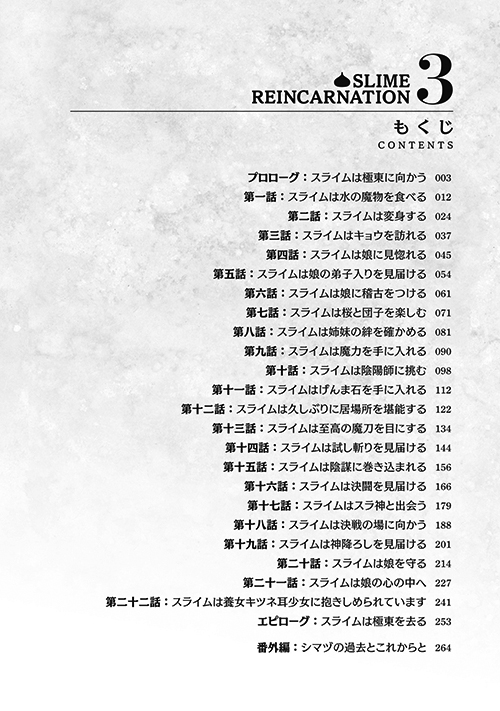 SLIME REINCARNATION 3

もくじ
CONTENTS

プロローグ：スライムは極東に向かう 003
第一話：スライムは水の魔物を食べる 012
第二話：スライムは変身する 024
第三話：スライムはキョウを訪れる 037
第四話：スライムは娘に見惚れる 045
第五話：スライムは娘の弟子入りを見届ける 054
第六話：スライムは娘に稽古をつける 061
第七話：スライムは桜と団子を楽しむ 071
第八話：スライムは姉妹の絆を確かめる 081
第九話：スライムは魔力を手に入れる 090
第十話：スライムは陰陽師に挑む 098
第十一話：スライムはげんま石を手に入れる 112
第十二話：スライムは久しぶりに居場所を堪能する 122
第十三話：スライムは至高の魔刀を目にする 134
第十四話：スライムは試し斬りを見届ける 144
第十五話：スライムは陰謀に巻き込まれる 156
第十六話：スライムは決闘を見届ける 166
第十七話：スライムはスラ神と出会う 179
第十八話：スライムは決戦の場に向かう 188
第十九話：スライムは神降ろしを見届ける 201
第二十話：スライムは娘を守る 214
第二十一話：スライムは娘の心の中へ 227
第二十二話：スライムは養女キツネ耳少女に抱きしめられています 241
エピローグ：スライムは極東を去る 253

番外編：シマヅの過去とこれからと 264